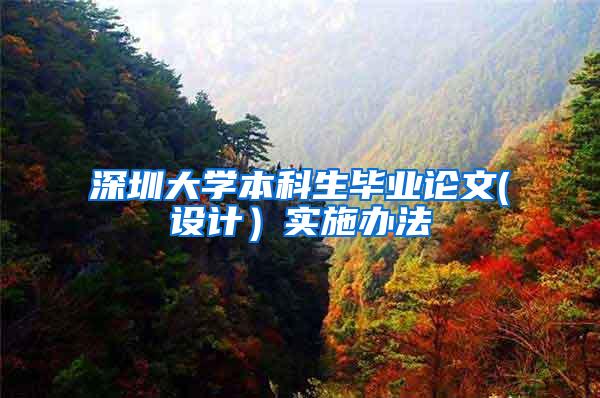 深圳大学本科生毕业论文(设计）实施办法